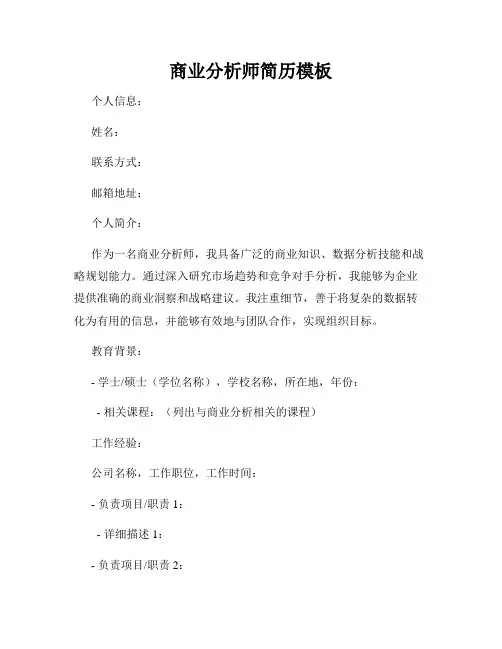 商业分析师简历模板

个人信息：

姓名：

联系方式：

邮箱地址：

个人简介：

作为一名商业分析师，我具备广泛的商业知识、数据分析技能和战略规划能力。通过深入研究市场趋势和竞争对手分析，我能够为企业提供准确的商业洞察和战略建议。我注重细节，善于将复杂的数据转化为有用的信息，并能够有效地与团队合作，实现组织目标。

教育背景：

- 学士/硕士（学位名称），学校名称，所在地，年份：

- 相关课程：（列出与商业分析相关的课程）

工作经验：

公司名称，工作职位，工作时间：

- 负责项目/职责 1：

- 详细描述 1：

- 负责项目/职责 2：